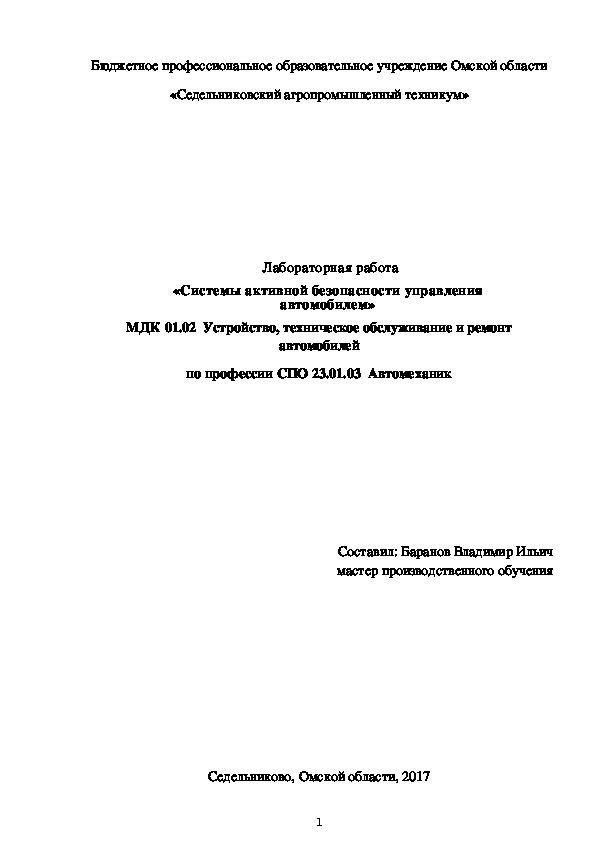 Бюджетное профессиональное образовательное учреждение Омской области

«Седельниковский агропромышленный техникум»

Лабораторная работа

«Системы активной безопасности управления автомобилем»

МДК 01.02 Устройство, техническое обслуживание и ремонт автомобилей

по профессии СПО 23.01.03 Автомеханик

Составил: Баранов Владимир Ильич
мастер производственного обучения

Седельниково, Омской области, 2017

1